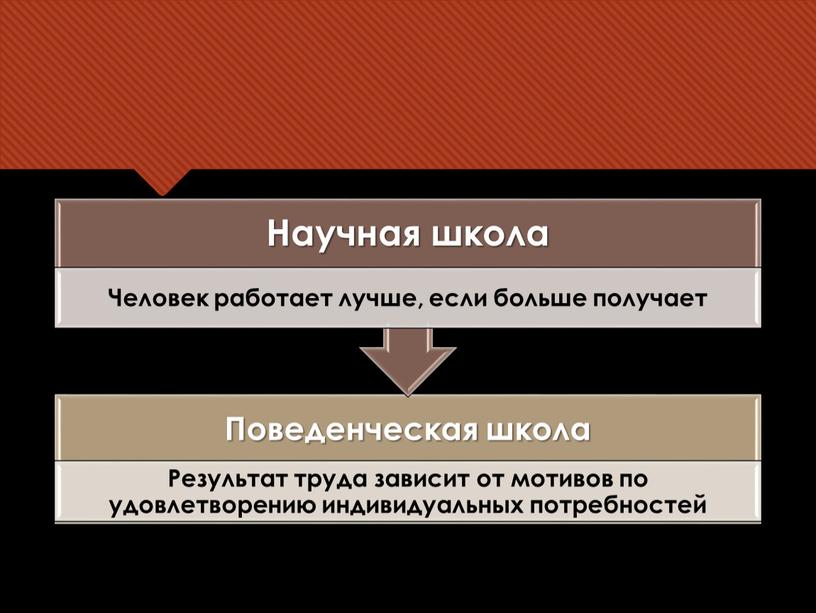 Научная школа

Человек работает лучше, если больше получает

Поведенческая школа

Результат труда зависит от мотивов по удовлетворению индивидуальных потребностей